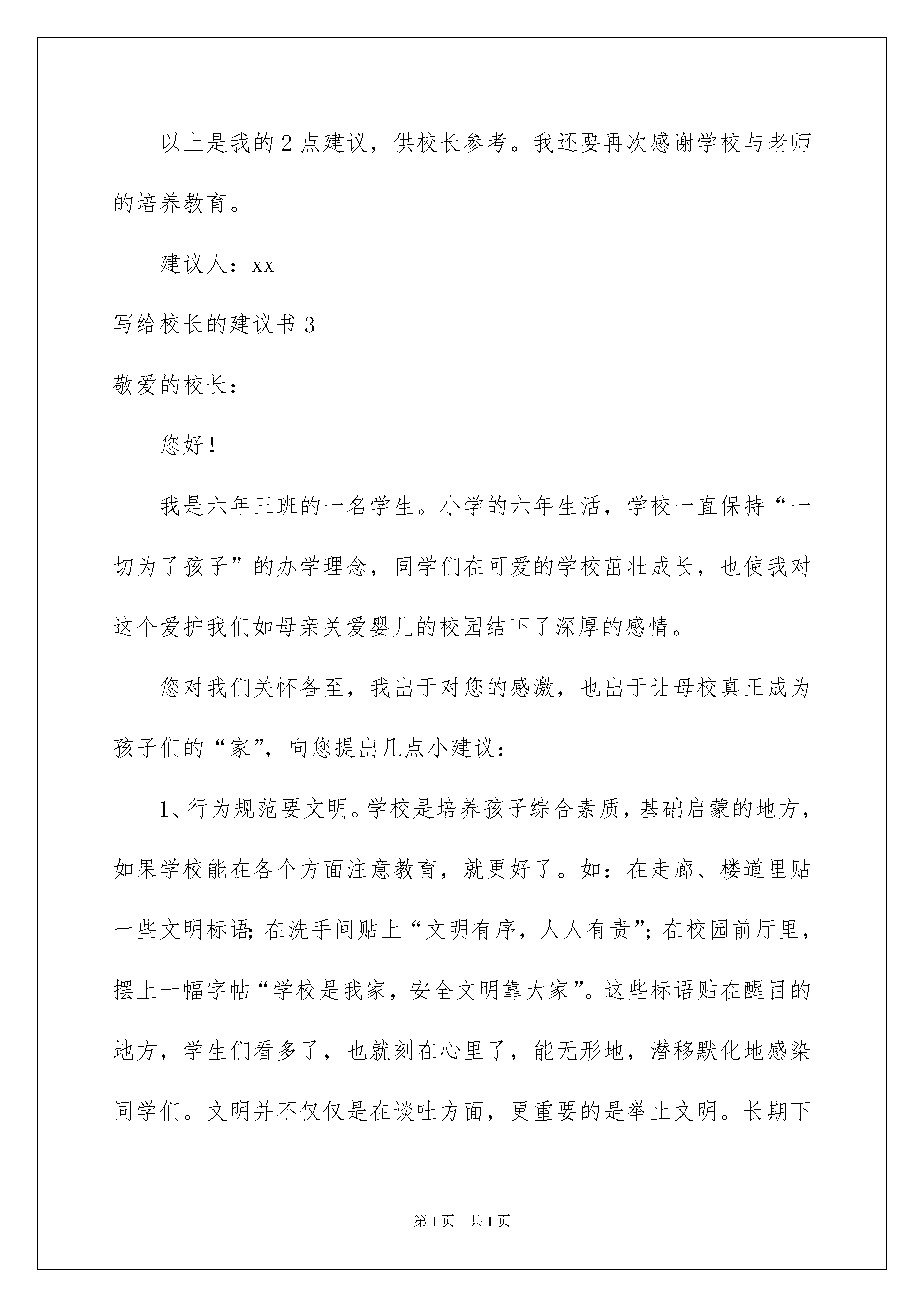 以上是我的2点建议，供校长参考。我还要再次感谢学校与老师的培养教育。

建议人：xx

写给校长的建议书3

敬爱的校长：

您好！

我是六年三班的一名学生。小学的六年生活，学校一直保持“一切为了孩子”的办学理念，同学们在可爱的学校茁壮成长，也使我对这个爱护我们如母亲关爱婴儿的校园结下了深厚的感情。

您对我们关怀备至，我出于对您的感激，也出于让母校真正成为孩子们的“家”，向您提出几点小建议：

1、行为规范要文明。学校是培养孩子综合素质，基础启蒙的地方，如果学校能在各个方面注意教育，就更好了。如：在走廊、楼道里贴一些文明标语；在洗手间贴上“文明有序，人人有责”；在校园前厅里，摆上一幅字帖“学校是我家，安全文明靠大家”。这些标语贴在醒目的地方，学生们看多了，也就刻在心里了，能无形地，潜移默化地感染同学们。文明并不仅仅是在谈吐方面，更重要的是举止文明。长期下

第1页 共1页